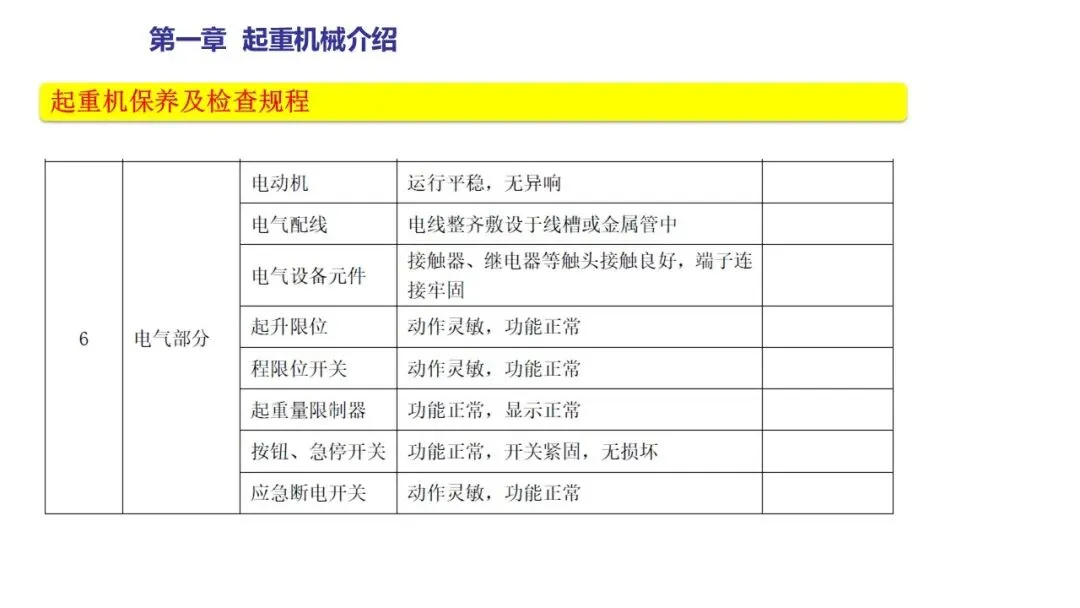 第一章 起重机械介绍

起重机保养及检查规程

| 6 | 电气部分 | 电动机 | 运行平稳，无异响 | |
|---|---|---|---|---|
| | | 电气配线 | 电线整齐敷设于线槽或金属管中 | |
| | | 电气设备元件 | 接触器、继电器等触头接触良好，端子连接牢固 | |
| | | 起升限位 | 动作灵敏，功能正常 | |
| | | 程限位开关 | 动作灵敏，功能正常 | |
| | | 起重量限制器 | 功能正常，显示正常 | |
| | | 按钮、急停开关 | 功能正常，开关紧固，无损坏 | |
| | | 应急断电开关 | 动作灵敏，功能正常 | |